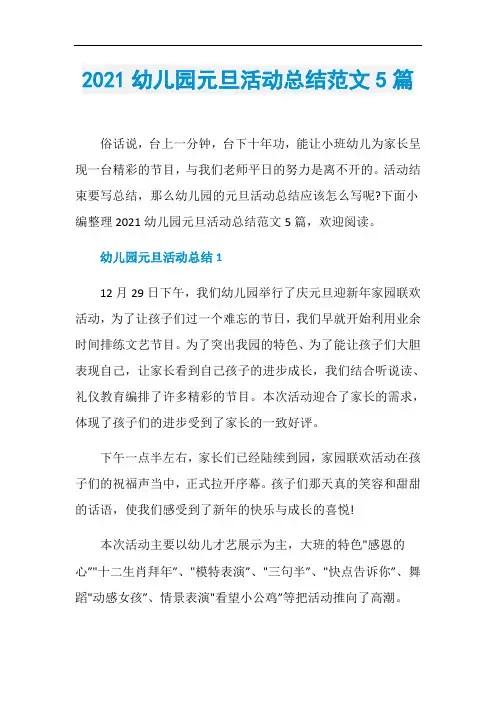 2021 幼儿园元旦活动总结范文 5 篇

俗话说，台上一分钟，台下十年功，能让小班幼儿为家长呈现一台精彩的节目，与我们老师平日的努力是离不开的。活动结束要写总结，那么幼儿园的元旦活动总结应该怎么写呢?下面小编整理 2021 幼儿园元旦活动总结范文 5 篇，欢迎阅读。

幼儿园元旦活动总结 1

12 月 29 日下午，我们幼儿园举行了庆元旦迎新年家园联欢活动，为了让孩子们过一个难忘的节日，我们早就开始利用业余时间排练文艺节目。为了突出我园的特色、为了能让孩子们大胆表现自己，让家长看到自己孩子的进步成长，我们结合听说读、礼仪教育编排了许多精彩的节目。本次活动迎合了家长的需求，体现了孩子们的进步受到了家长的一致好评。

下午一点半左右，家长们已经陆续到园，家园联欢活动在孩子们的祝福声当中，正式拉开序幕。孩子们那天真的笑容和甜甜的话语，使我们感受到了新年的快乐与成长的喜悦!

本次活动主要以幼儿才艺展示为主，大班的特色"感恩的心""十二生肖拜年"、"模特表演"、"三句半"、"快点告诉你"、舞蹈"动感女孩"、情景表演"看望小公鸡"等把活动推向了高潮。